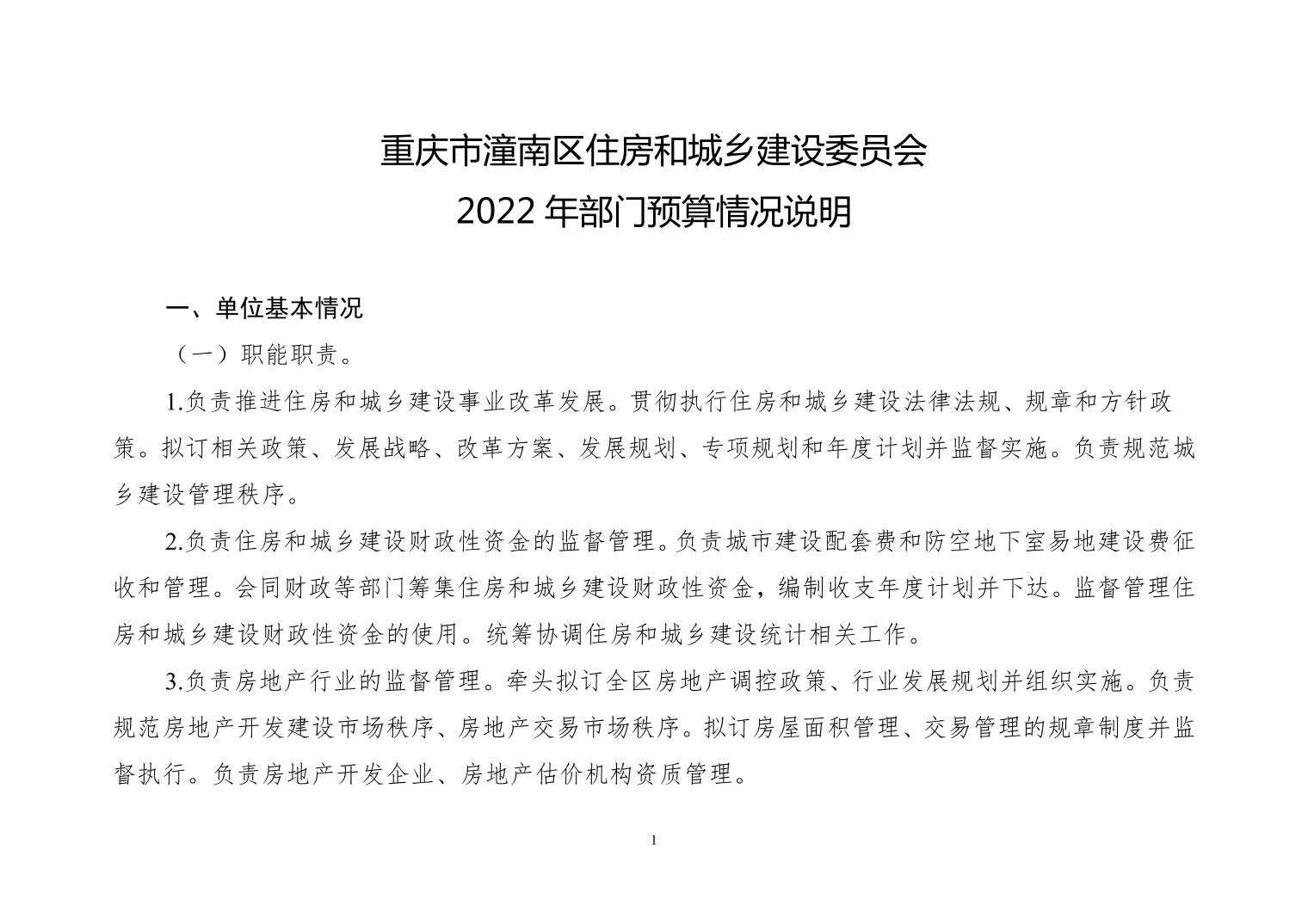 重庆市潼南区住房和城乡建设委员会
2022 年部门预算情况说明

一、单位基本情况

（一）职能职责。

1.负责推进住房和城乡建设事业改革发展。贯彻执行住房和城乡建设法律法规、规章和方针政策。拟订相关政策、发展战略、改革方案、发展规划、专项规划和年度计划并监督实施。负责规范城乡建设管理秩序。

2.负责住房和城乡建设财政性资金的监督管理。负责城市建设配套费和防空地下室易地建设费征收和管理。会同财政等部门筹集住房和城乡建设财政性资金，编制收支年度计划并下达。监督管理住房和城乡建设财政性资金的使用。统筹协调住房和城乡建设统计相关工作。

3.负责房地产行业的监督管理。牵头拟订全区房地产调控政策、行业发展规划并组织实施。负责规范房地产开发建设市场秩序、房地产交易市场秩序。拟订房屋面积管理、交易管理的规章制度并监督执行。负责房地产开发企业、房地产估价机构资质管理。

1